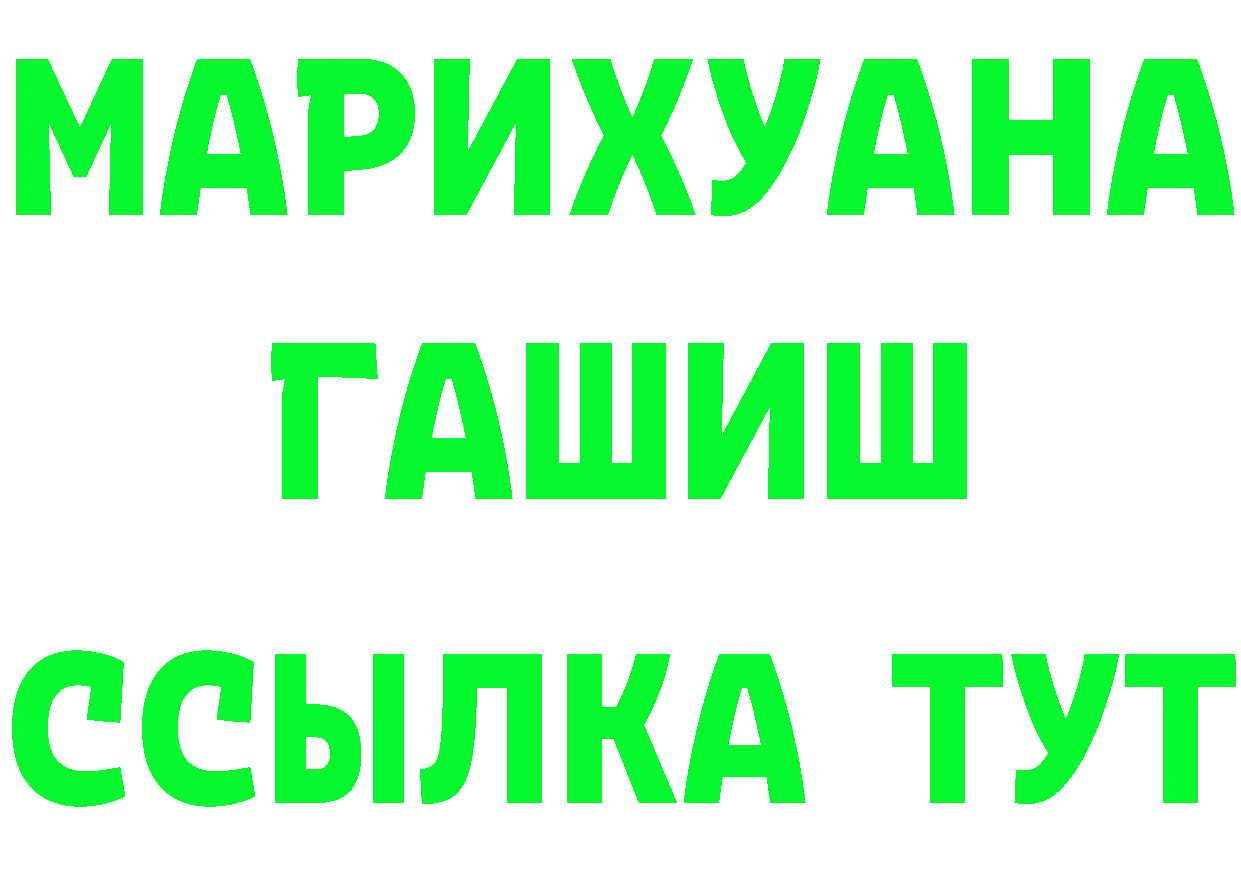 МАРИХУАНА
ГАШИШ
ССЫЛКА ТУТ